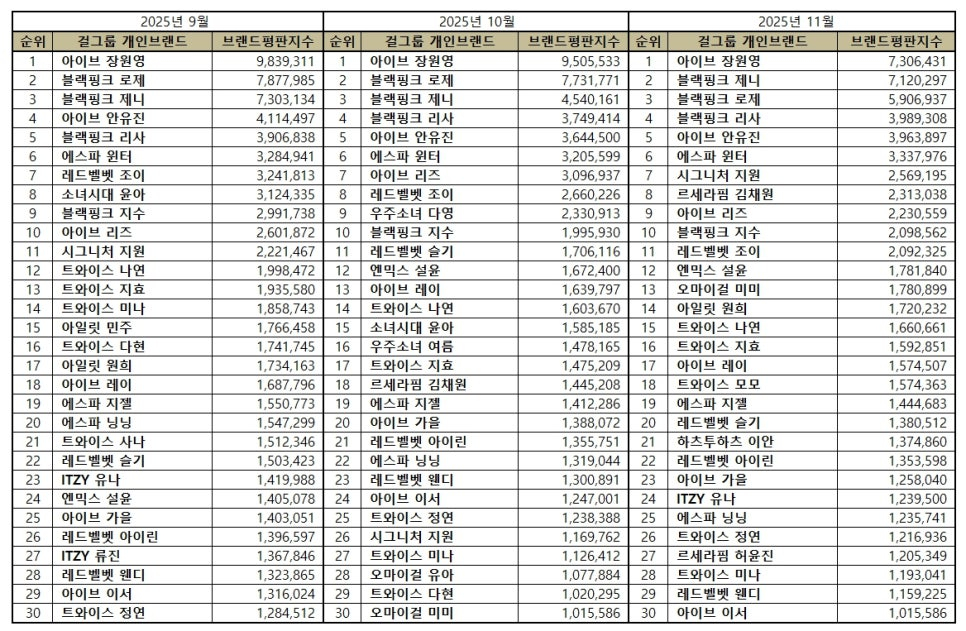 2025년 9월

| 순위 | 걸그룹 개인브랜드 | 브랜드평판지수 |
|---|---|---|
| 1 | 아이브 장원영 | 9,839,311 |
| 2 | 블랙핑크 로제 | 7,877,985 |
| 3 | 블랙핑크 제니 | 7,303,134 |
| 4 | 아이브 안유진 | 4,114,497 |
| 5 | 블랙핑크 리사 | 3,906,838 |
| 6 | 에스파 윈터 | 3,284,941 |
| 7 | 레드벨벳 조이 | 3,241,813 |
| 8 | 소녀시대 윤아 | 3,124,335 |
| 9 | 블랙핑크 지수 | 2,991,738 |
| 10 | 아이브 리즈 | 2,601,872 |
| 11 | 시그니처 지원 | 2,221,467 |
| 12 | 트와이스 나연 | 1,998,472 |
| 13 | 트와이스 지효 | 1,935,580 |
| 14 | 트와이스 미나 | 1,858,743 |
| 15 | 아일릿 민주 | 1,766,458 |
| 16 | 트와이스 다현 | 1,741,745 |
| 17 | 아일릿 원희 | 1,734,163 |
| 18 | 아이브 레이 | 1,687,796 |
| 19 | 에스파 지젤 | 1,550,773 |
| 20 | 에스파 닝닝 | 1,547,299 |
| 21 | 트와이스 사나 | 1,512,346 |
| 22 | 레드벨벳 슬기 | 1,503,423 |
| 23 | ITZY 유나 | 1,419,988 |
| 24 | 엔믹스 설윤 | 1,405,078 |
| 25 | 아이브 가을 | 1,403,051 |
| 26 | 레드벨벳 아이린 | 1,396,597 |
| 27 | ITZY 류진 | 1,367,846 |
| 28 | 레드벨벳 웬디 | 1,323,865 |
| 29 | 아이브 이서 | 1,316,024 |
| 30 | 트와이스 정연 | 1,284,512 |

2025년 10월

| 순위 | 걸그룹 개인브랜드 | 브랜드평판지수 |
|---|---|---|
| 1 | 아이브 장원영 | 9,505,533 |
| 2 | 블랙핑크 로제 | 7,731,771 |
| 3 | 블랙핑크 제니 | 4,540,161 |
| 4 | 블랙핑크 리사 | 3,749,414 |
| 5 | 아이브 안유진 | 3,644,500 |
| 6 | 에스파 윈터 | 3,205,599 |
| 7 | 아이브 리즈 | 3,096,937 |
| 8 | 레드벨벳 조이 | 2,660,226 |
| 9 | 우주소녀 다영 | 2,330,913 |
| 10 | 블랙핑크 지수 | 1,995,930 |
| 11 | 레드벨벳 슬기 | 1,706,116 |
| 12 | 엔믹스 설윤 | 1,672,400 |
| 13 | 아이브 레이 | 1,639,797 |
| 14 | 트와이스 나연 | 1,603,670 |
| 15 | 소녀시대 윤아 | 1,585,185 |
| 16 | 우주소녀 여름 | 1,478,165 |
| 17 | 트와이스 지효 | 1,475,209 |
| 18 | 르세라핌 김채원 | 1,445,208 |
| 19 | 에스파 지젤 | 1,412,286 |
| 20 | 아이브 가을 | 1,388,072 |
| 21 | 레드벨벳 아이린 | 1,355,751 |
| 22 | 에스파 닝닝 | 1,319,044 |
| 23 | 레드벨벳 웬디 | 1,300,891 |
| 24 | 아이브 이서 | 1,247,001 |
| 25 | 트와이스 정연 | 1,238,388 |
| 26 | 시그니처 지원 | 1,169,762 |
| 27 | 트와이스 미나 | 1,126,412 |
| 28 | 오마이걸 유아 | 1,077,884 |
| 29 | 트와이스 다현 | 1,020,295 |
| 30 | 오마이걸 미미 | 1,015,586 |

2025년 11월

| 순위 | 걸그룹 개인브랜드 | 브랜드평판지수 |
|---|---|---|
| 1 | 아이브 장원영 | 7,306,431 |
| 2 | 블랙핑크 제니 | 7,120,297 |
| 3 | 블랙핑크 로제 | 5,906,937 |
| 4 | 블랙핑크 리사 | 3,989,308 |
| 5 | 아이브 안유진 | 3,963,897 |
| 6 | 에스파 윈터 | 3,337,976 |
| 7 | 시그니처 지원 | 2,569,195 |
| 8 | 르세라핌 김채원 | 2,313,038 |
| 9 | 아이브 리즈 | 2,230,559 |
| 10 | 블랙핑크 지수 | 2,098,562 |
| 11 | 레드벨벳 조이 | 2,092,325 |
| 12 | 엔믹스 설윤 | 1,781,840 |
| 13 | 오마이걸 미미 | 1,780,899 |
| 14 | 아일릿 원희 | 1,720,232 |
| 15 | 트와이스 나연 | 1,660,661 |
| 16 | 트와이스 지효 | 1,592,851 |
| 17 | 아이브 레이 | 1,574,507 |
| 18 | 트와이스 모모 | 1,574,363 |
| 19 | 에스파 지젤 | 1,444,683 |
| 20 | 레드벨벳 슬기 | 1,380,512 |
| 21 | 하츠투하츠 이안 | 1,374,860 |
| 22 | 레드벨벳 아이린 | 1,353,598 |
| 23 | 아이브 가을 | 1,258,040 |
| 24 | ITZY 유나 | 1,239,500 |
| 25 | 에스파 닝닝 | 1,235,741 |
| 26 | 트와이스 정연 | 1,216,936 |
| 27 | 르세라핌 허윤진 | 1,205,349 |
| 28 | 트와이스 미나 | 1,193,041 |
| 29 | 레드벨벳 웬디 | 1,159,225 |
| 30 | 아이브 이서 | 1,015,586 |